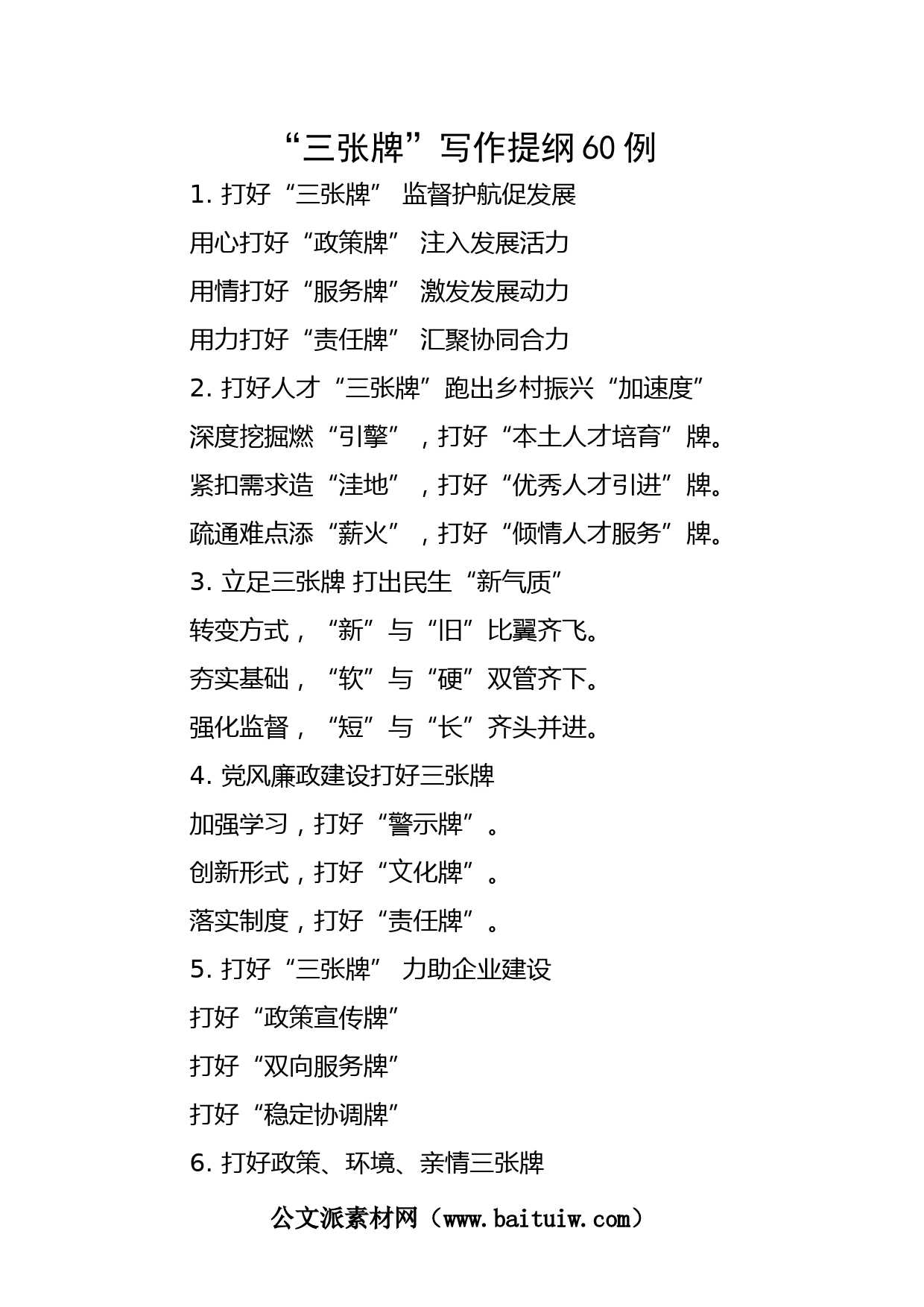 “三张牌”写作提纲60例

1. 打好“三张牌” 监督护航促发展

用心打好“政策牌” 注入发展活力

用情打好“服务牌” 激发发展动力

用力打好“责任牌” 汇聚协同合力

2. 打好人才“三张牌”跑出乡村振兴“加速度”

深度挖掘燃“引擎”，打好“本土人才培育”牌。

紧扣需求造“洼地”，打好“优秀人才引进”牌。

疏通难点添“薪火”，打好“倾情人才服务”牌。

3. 立足三张牌 打出民生“新气质”

转变方式，“新”与“旧”比翼齐飞。

夯实基础，“软”与“硬”双管齐下。

强化监督，“短”与“长”齐头并进。

4. 党风廉政建设打好三张牌

加强学习，打好“警示牌”。

创新形式，打好“文化牌”。

落实制度，打好“责任牌”。

5. 打好“三张牌” 力助企业建设

打好“政策宣传牌”

打好“双向服务牌”

打好“稳定协调牌”

6. 打好政策、环境、亲情三张牌

公文派素材网（www.baituiw.com）